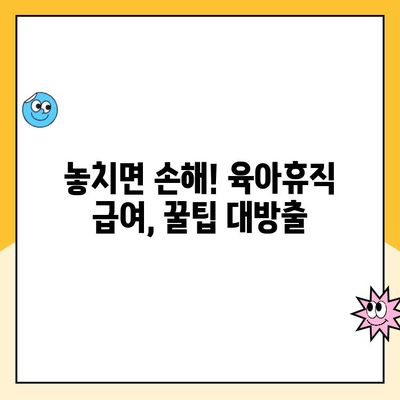 놓치면 손해! 육아휴직 급여, 꿀팁 대방출